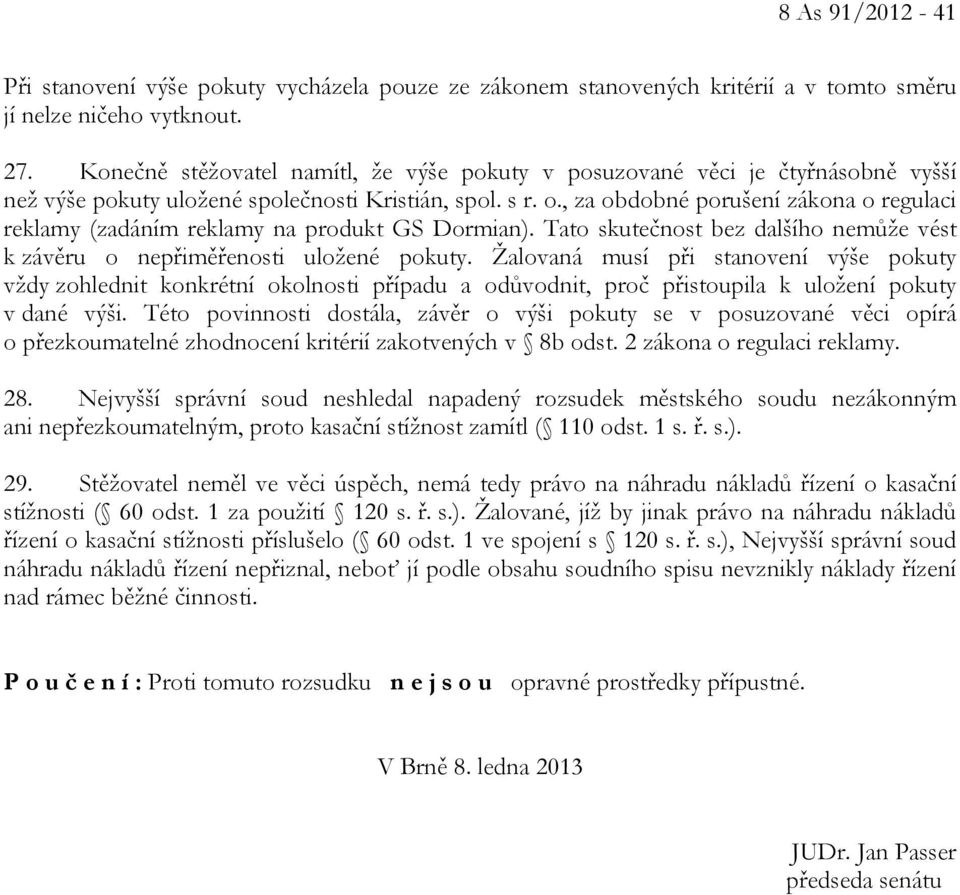 8 As 91/2012 - 41

Při stanovení výše pokuty vycházela pouze ze zákonem stanovených kritérií a v tomto směru jí nelze ničeho vytknout.

27. Konečně stěžovatel namítl, že výše pokuty v posuzované věci je čtyřnásobně vyšší než výše pokuty uložené společnosti Kristián, spol. s r. o., za obdobné porušení zákona o regulaci reklamy (zadáním reklamy na produkt GS Dormian). Tato skutečnost bez dalšího nemůže vést k závěru o nepřiměřenosti uložené pokuty. Žalovaná musí při stanovení výše pokuty vždy zohlednit konkrétní okolnosti případu a odůvodnit, proč přistoupila k uložení pokuty v dané výši. Této povinnosti dostála, závěr o výši pokuty se v posuzované věci opírá o přezkoumatelné zhodnocení kritérií zakotvených v § 8b odst. 2 zákona o regulaci reklamy.

28. Nejvyšší správní soud neshledal napadený rozsudek městského soudu nezákonným ani nepřezkoumatelným, proto kasační stížnost zamítl (§ 110 odst. 1 s. ř. s.).

29. Stěžovatel neměl ve věci úspěch, nemá tedy právo na náhradu nákladů řízení o kasační stížnosti (§ 60 odst. 1 za použití § 120 s. ř. s.). Žalované, jíž by jinak právo na náhradu nákladů řízení o kasační stížnosti příslušelo (§ 60 odst. 1 ve spojení s § 120 s. ř. s.), Nejvyšší správní soud náhradu nákladů řízení nepřiznal, neboť jí podle obsahu soudního spisu nevznikly náklady řízení nad rámec běžné činnosti.

P o u č e n í : Proti tomuto rozsudku n e j s o u opravné prostředky přípustné.

V Brně 8. ledna 2013

JUDr. Jan Passer
předseda senátu